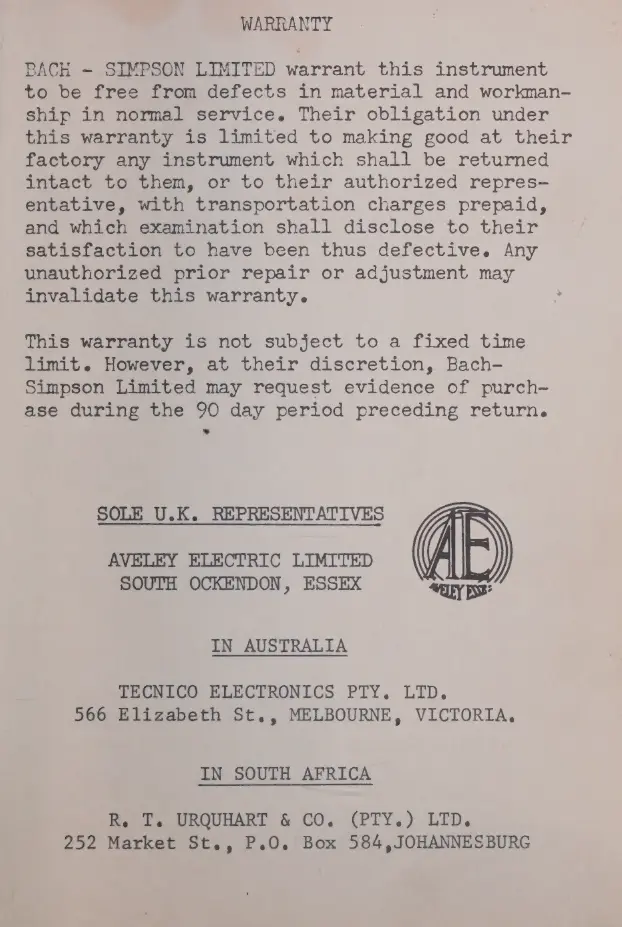 WARRANTY

BACH - SIMPSON LIMITED warrant this instrument to be free from defects in material and workmanship in normal service. Their obligation under this warranty is limited to making good at their factory any instrument which shall be returned intact to them, or to their authorized representative, with transportation charges prepaid, and which examination shall disclose to their satisfaction to have been thus defective. Any unauthorized prior repair or adjustment may invalidate this warranty.

This warranty is not subject to a fixed time limit. However, at their discretion, Bach-Simpson Limited may request evidence of purchase during the 90 day period preceding return.

SOLE U.K. REPRESENTATIVES

AVELEY ELECTRIC LIMITED
SOUTH OCKENDON, ESSEX

AE
AVELEY ESSEX

IN AUSTRALIA

TECNICO ELECTRONICS PTY. LTD.
566 Elizabeth St., MELBOURNE, VICTORIA.

IN SOUTH AFRICA

R. T. URQUHART & CO. (PTY.) LTD.
252 Market St., P.O. Box 584,JOHANNESBURG